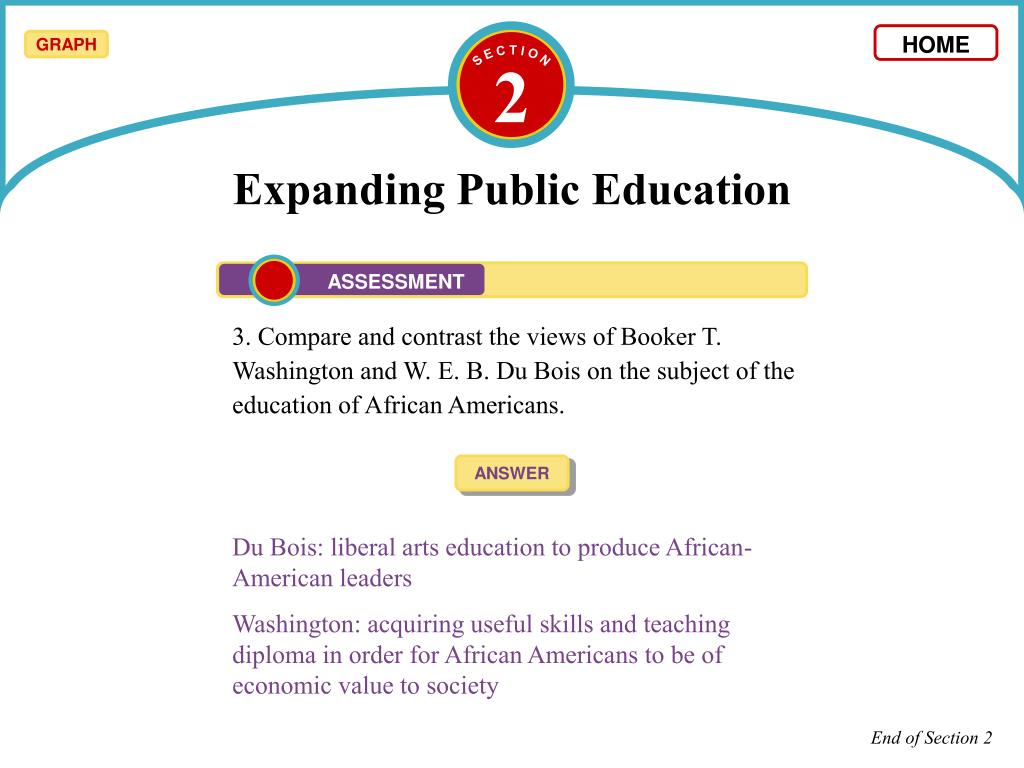 GRAPH

SECTION
2

HOME

Expanding Public Education

ASSESSMENT

3. Compare and contrast the views of Booker T. Washington and W. E. B. Du Bois on the subject of the education of African Americans.

ANSWER

Du Bois: liberal arts education to produce African-American leaders

Washington: acquiring useful skills and teaching diploma in order for African Americans to be of economic value to society

End of Section 2